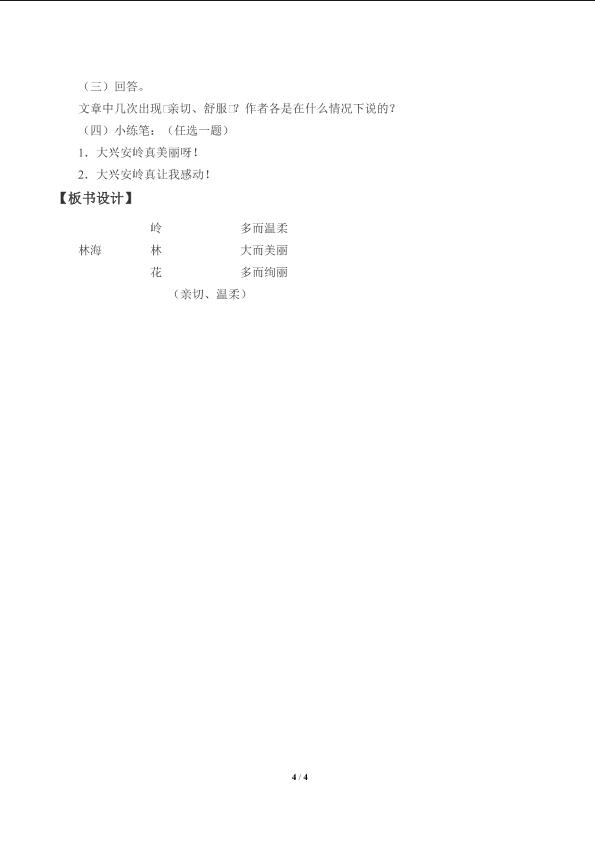 （三）回答。

文章中几次出现□亲切、舒服□？作者各是在什么情况下说的？

（四）小练笔：（任选一题）

1．大兴安岭真美丽呀！

2．大兴安岭真让我感动！

【板书设计】

岭 多而温柔
林海 林 大而美丽
花 多而绚丽
（亲切、温柔）

4 / 4